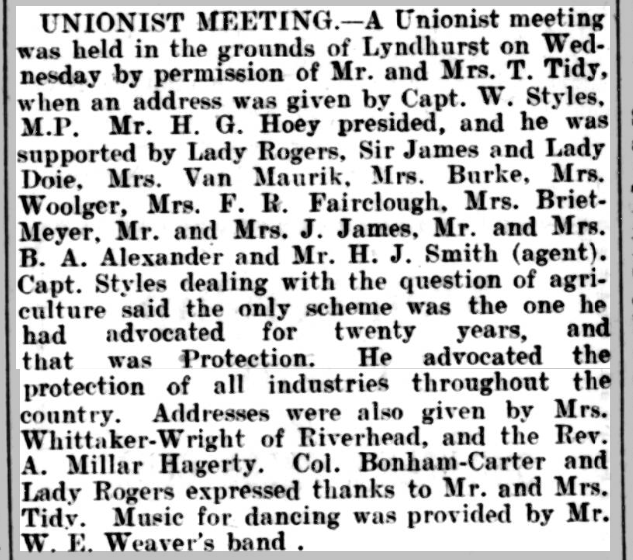 UNIONIST MEETING.—A Unionist meeting was held in the grounds of Lyndhurst on Wednesday by permission of Mr. and Mrs. T. Tidy, when an address was given by Capt. W. Styles, M.P. Mr. H. G. Hoey presided, and he was supported by Lady Rogers, Sir James and Lady Doie, Mrs. Van Maurik, Mrs. Burke, Mrs. Woolger, Mrs. F. R. Fairclough, Mrs. Briet-Meyer, Mr. and Mrs. J. James, Mr. and Mrs. B. A. Alexander and Mr. H. J. Smith (agent). Capt. Styles dealing with the question of agriculture said the only scheme was the one he had advocated for twenty years, and that was Protection. He advocated the protection of all industries throughout the country. Addresses were also given by Mrs. Whittaker-Wright of Riverhead, and the Rev. A. Millar Hagerty. Col. Bonham-Carter and Lady Rogers expressed thanks to Mr. and Mrs. Tidy. Music for dancing was provided by Mr. W. E. Weaver's band .